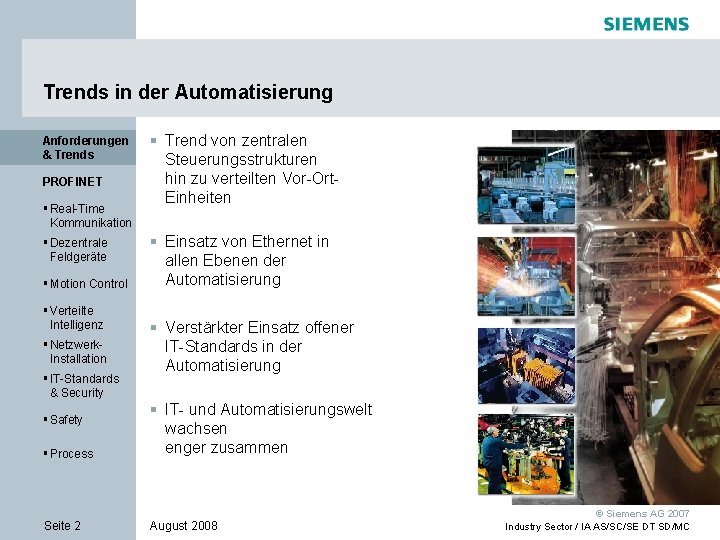 SIEMENS

Trends in der Automatisierung

Anforderungen & Trends

PROFINET

▪ Real-Time Kommunikation
▪ Dezentrale Feldgeräte
▪ Motion Control
▪ Verteilte Intelligenz
▪ Netzwerk-Installation
▪ IT-Standards & Security
▪ Safety
▪ Process

▪ Trend von zentralen Steuerungsstrukturen hin zu verteilten Vor-Ort-Einheiten

▪ Einsatz von Ethernet in allen Ebenen der Automatisierung

▪ Verstärkter Einsatz offener IT-Standards in der Automatisierung

▪ IT- und Automatisierungswelt wachsen enger zusammen

Seite 2

August 2008

© Siemens AG 2007

Industry Sector / IA AS/SC/SE DT SD/MC